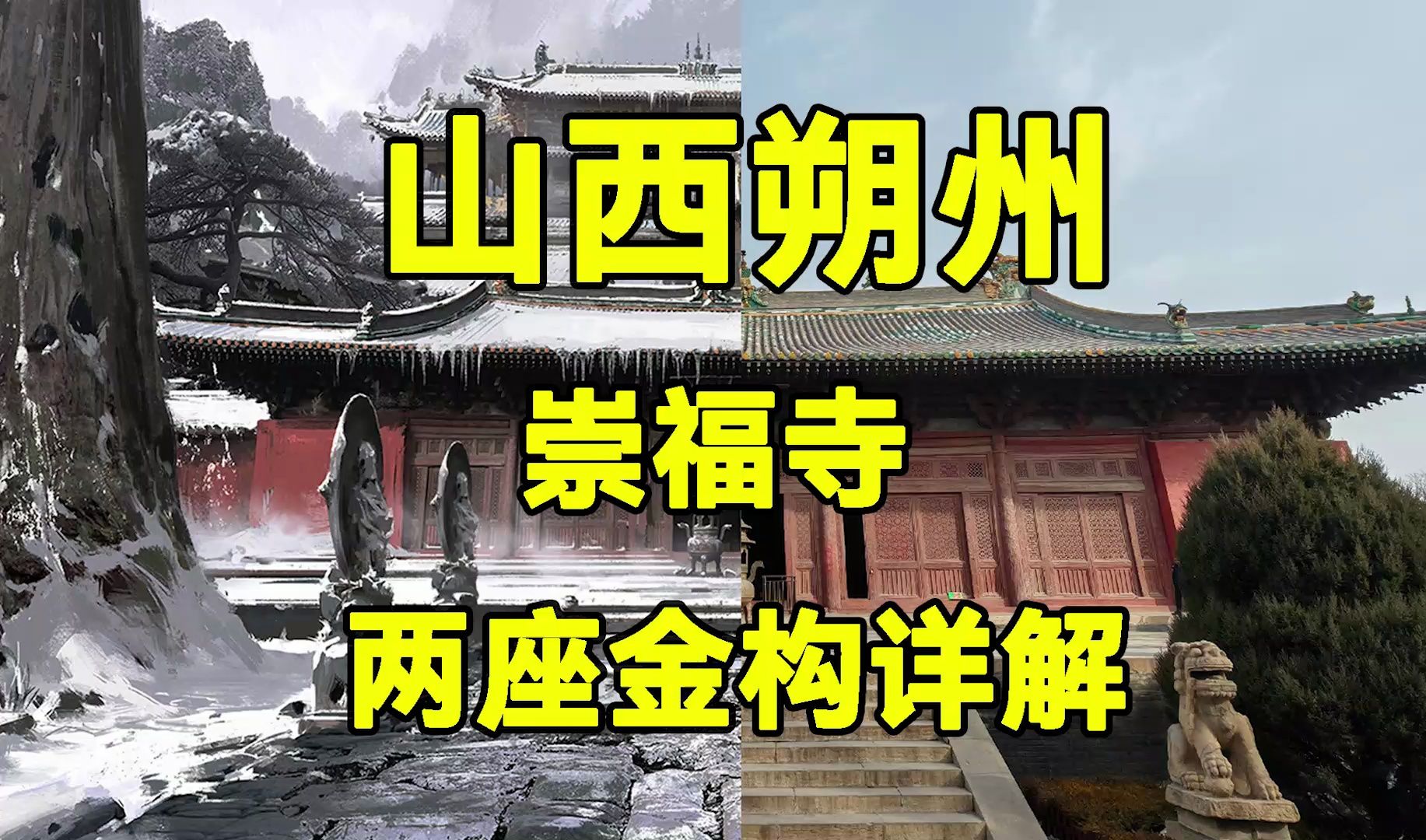 山西朔州

崇福寺

两座金构详解